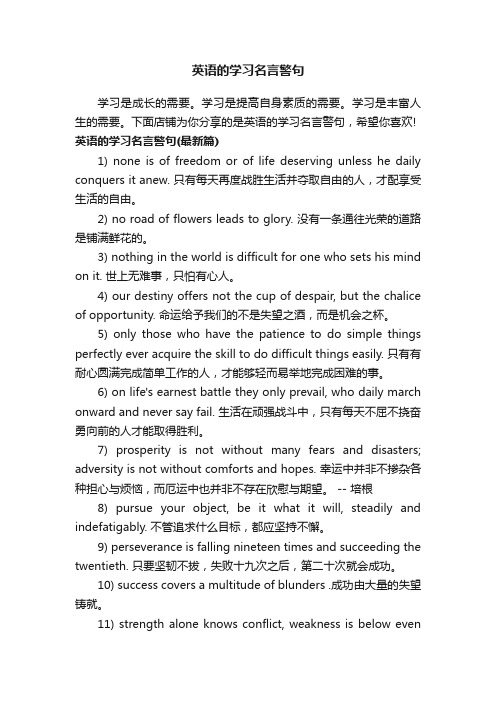 英语的学习名言警句

学习是成长的需要。学习是提高自身素质的需要。学习是丰富人生的需要。下面店铺为你分享的是英语的学习名言警句，希望你喜欢!

英语的学习名言警句(最新篇)

1) none is of freedom or of life deserving unless he daily conquers it anew. 只有每天再度战胜生活并夺取自由的人，才配享受生活的自由。

2) no road of flowers leads to glory. 没有一条通往光荣的道路是铺满鲜花的。

3) nothing in the world is difficult for one who sets his mind on it. 世上无难事，只怕有心人。

4) our destiny offers not the cup of despair, but the chalice of opportunity. 命运给予我们的不是失望之酒，而是机会之杯。

5) only those who have the patience to do simple things perfectly ever acquire the skill to do difficult things easily. 只有有耐心圆满完成简单工作的人，才能够轻而易举地完成困难的事。

6) on life's earnest battle they only prevail, who daily march onward and never say fail. 生活在顽强战斗中，只有每天不屈不挠奋勇向前的人才能取得胜利。

7) prosperity is not without many fears and disasters; adversity is not without comforts and hopes. 幸运中并非不掺杂各种担心与烦恼，而厄运中也并非不存在欣慰与期望。 -- 培根

8) pursue your object, be it what it will, steadily and indefatigably. 不管追求什么目标，都应坚持不懈。

9) perseverance is falling nineteen times and succeeding the twentieth. 只要坚韧不拔，失败十九次之后，第二十次就会成功。

10) success covers a multitude of blunders .成功由大量的失望铸就。

11) strength alone knows conflict, weakness is below even